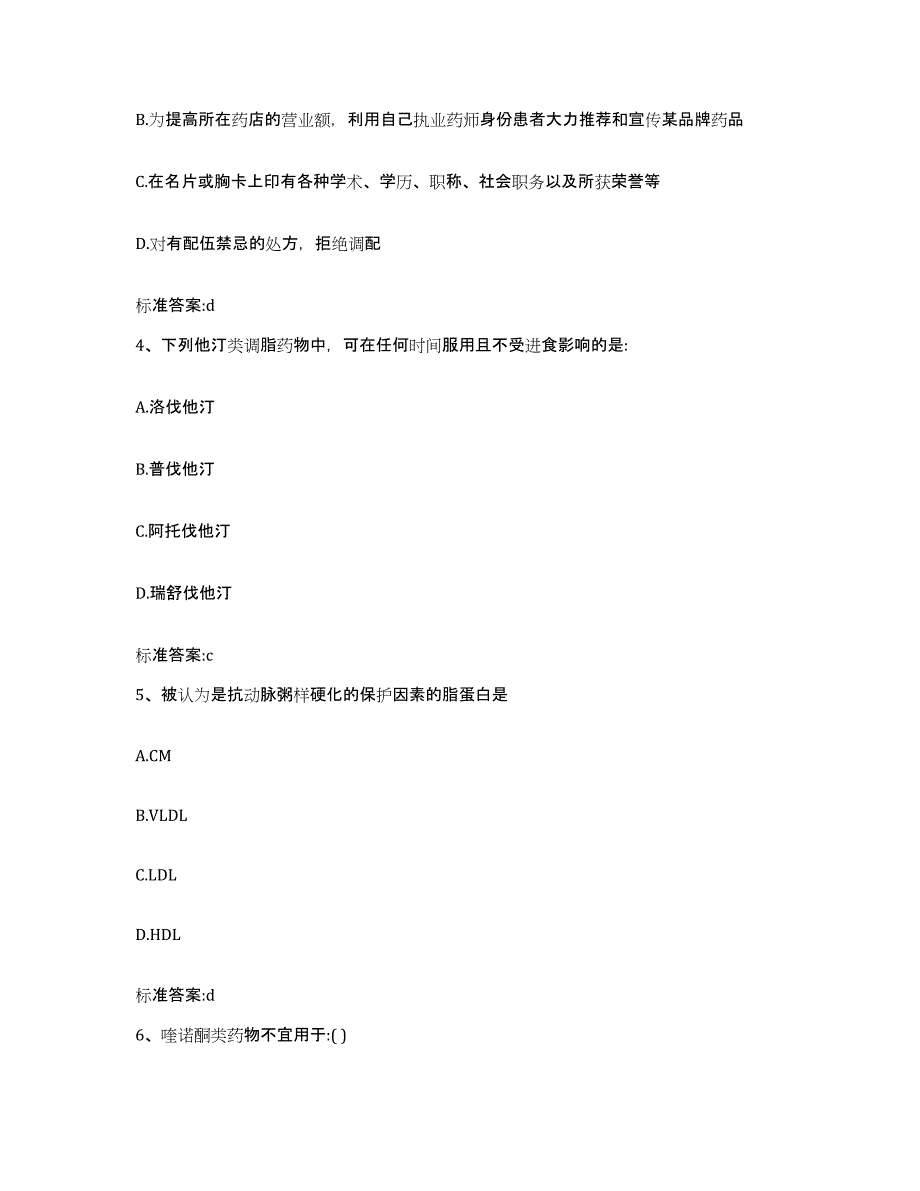 B.为提高所在药店的营业额，利用自己执业药师身份患者大力推荐和宣传某品牌药品

C.在名片或胸卡上印有各种学术、学历、职称、社会职务以及所获荣誉等

D.对有配伍禁忌的处方，拒绝调配

标准答案:d

4、下列他汀类调脂药物中，可在任何时间服用且不受进食影响的是:

A.洛伐他汀

B.普伐他汀

C.阿托伐他汀

D.瑞舒伐他汀

标准答案:c

5、被认为是抗动脉粥样硬化的保护因素的脂蛋白是

A.CM

B.VLDL

C.LDL

D.HDL

标准答案:d

6、喹诺酮类药物不宜用于:( )